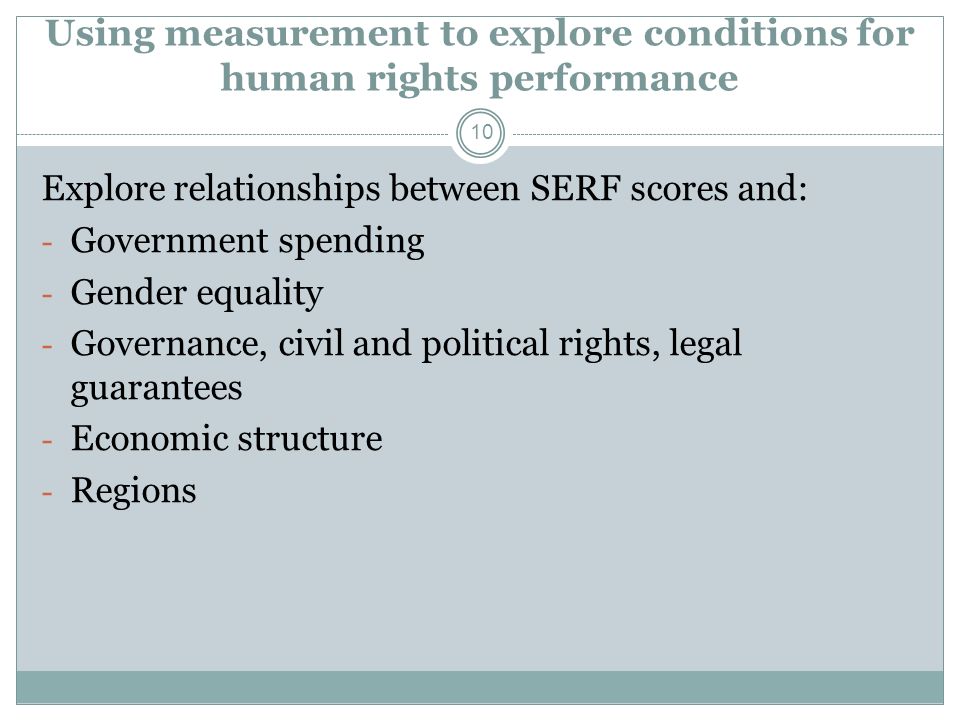 Using measurement to explore conditions for human rights performance

10

Explore relationships between SERF scores and:
- Government spending
- Gender equality
- Governance, civil and political rights, legal guarantees
- Economic structure
- Regions